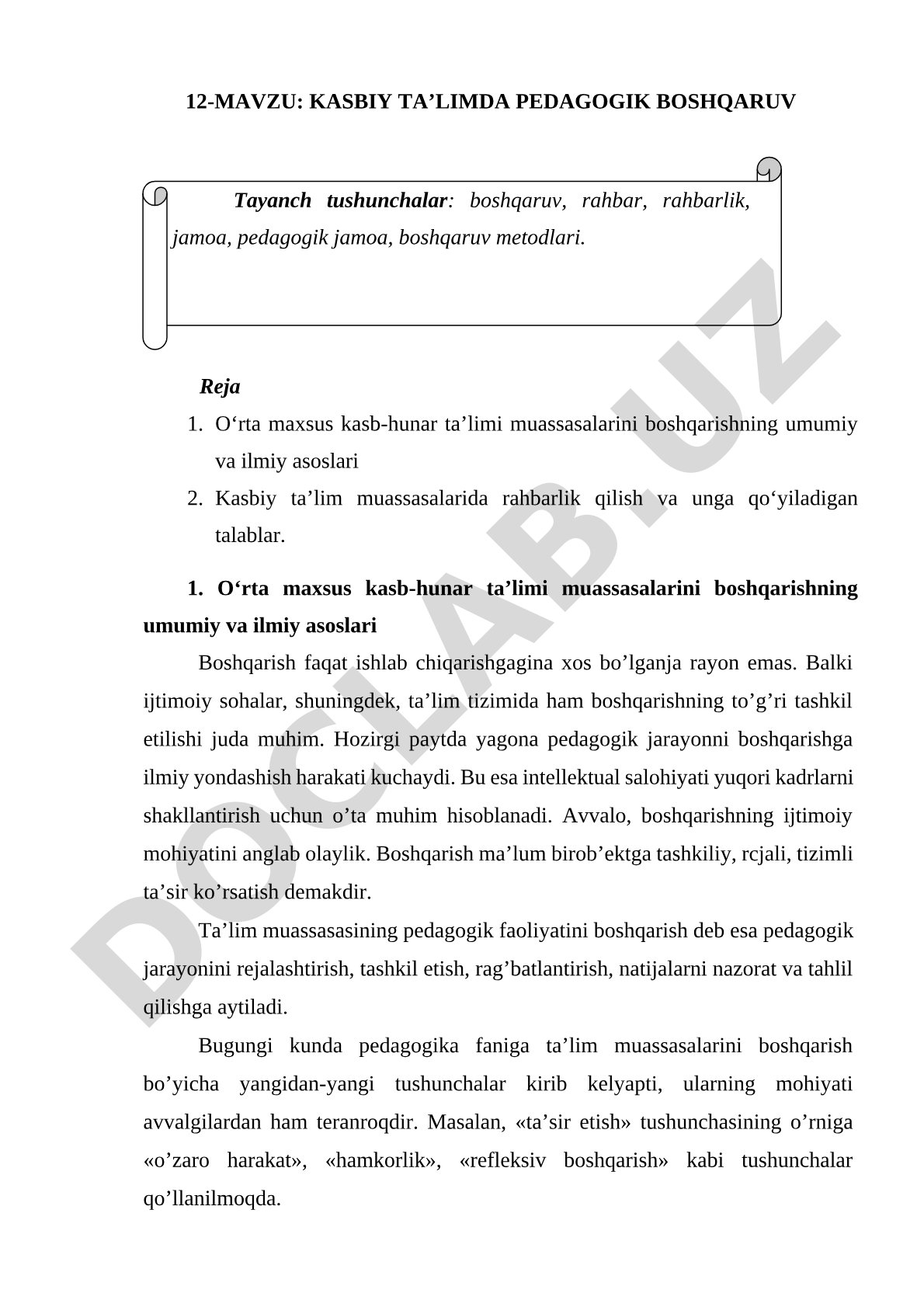 12-MAVZU: KASBIY TA’LIMDA PEDAGOGIK BOSHQARUV

Tayanch tushunchalar: boshqaruv, rahbar, rahbarlik, jamoa, pedagogik jamoa, boshqaruv metodlari.

Reja
1. O‘rta maxsus kasb-hunar ta’limi muassasalarini boshqarishning umumiy va ilmiy asoslari
2. Kasbiy ta’lim muassasalarida rahbarlik qilish va unga qo‘yiladigan talablar.

1. O‘rta maxsus kasb-hunar ta’limi muassasalarini boshqarishning umumiy va ilmiy asoslari

Boshqarish faqat ishlab chiqarishgagina xos bo’lganja rayon emas. Balki ijtimoiy sohalar, shuningdek, ta’lim tizimida ham boshqarishning to’g’ri tashkil etilishi juda muhim. Hozirgi paytda yagona pedagogik jarayonni boshqarishga ilmiy yondashish harakati kuchaydi. Bu esa intellektual salohiyati yuqori kadrlarni shakllantirish uchun o’ta muhim hisoblanadi. Avvalo, boshqarishning ijtimoiy mohiyatini anglab olaylik. Boshqarish ma’lum birob’ektga tashkiliy, rcjali, tizimli ta’sir ko’rsatish demakdir.

Ta’lim muassasasining pedagogik faoliyatini boshqarish deb esa pedagogik jarayonini rejalashtirish, tashkil etish, rag’batlantirish, natijalarni nazorat va tahlil qilishga aytiladi.

Bugungi kunda pedagogika faniga ta’lim muassasalarini boshqarish bo’yicha yangidan-yangi tushunchalar kirib kelyapti, ularning mohiyati avvalgilardan ham teranroqdir. Masalan, «ta’sir etish» tushunchasining o’rniga «o’zaro harakat», «hamkorlik», «refleksiv boshqarish» kabi tushunchalar qo’llanilmoqda.

DOCLAB.UZ